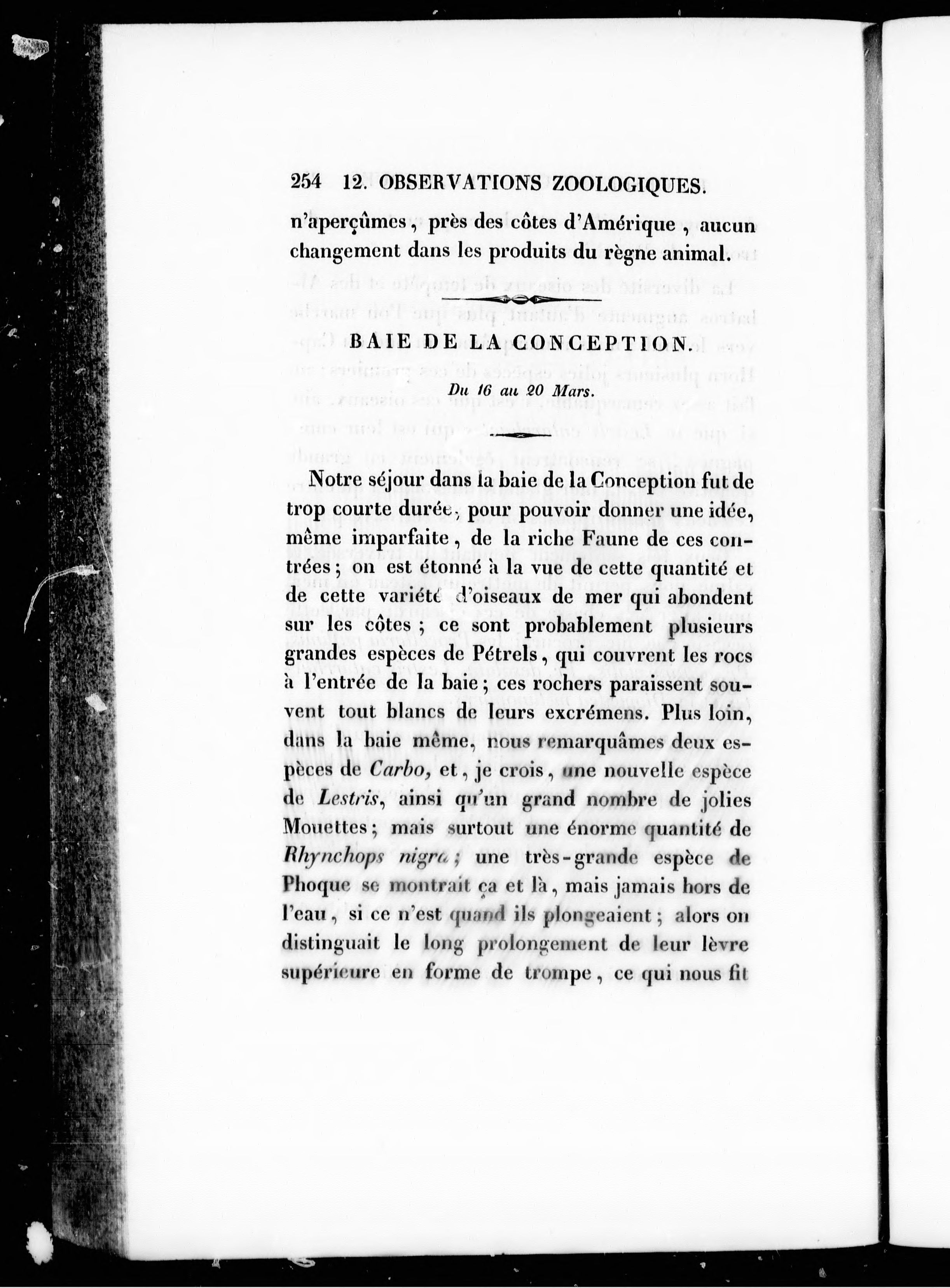 254 12. OBSERVATIONS ZOOLOGIQUES.

n'aperçûmes, près des côtes d'Amérique, aucun changement dans les produits du règne animal.

BAIE DE LA CONCEPTION.

Du 16 au 20 Mars.

Notre séjour dans la baie de la Conception fut de trop courte durée, pour pouvoir donner une idée, même imparfaite, de la riche Faune de ces contrées; on est étonné à la vue de cette quantité et de cette variété d'oiseaux de mer qui abondent sur les côtes; ce sont probablement plusieurs grandes espèces de Pétrels, qui couvrent les rocs à l'entrée de la baie; ces rochers paraissent souvent tout blancs de leurs excrémens. Plus loin, dans la baie même, nous remarquâmes deux espèces de Carbo, et, je crois, une nouvelle espèce de Lestris, ainsi qu'un grand nombre de jolies Mouettes; mais surtout une énorme quantité de Rhynchops nigra; une très-grande espèce de Phoque se montrait ça et là, mais jamais hors de l'eau, si ce n'est quand ils plongeaient; alors on distinguait le long prolongement de leur lèvre supérieure en forme de trompe, ce qui nous fit